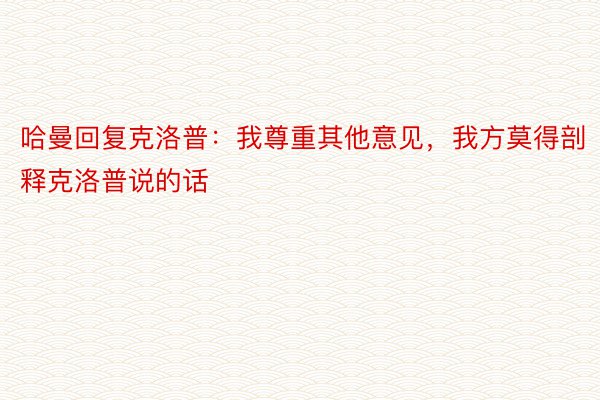 哈曼回复克洛普：我尊重其他意见，我方莫得剖释克洛普说的话